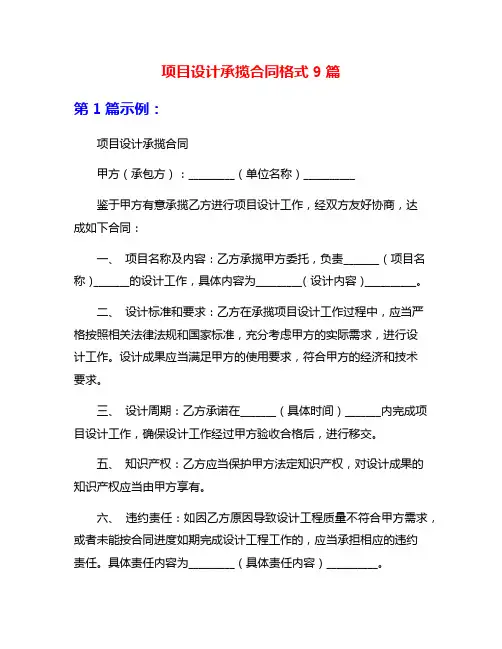 项目设计承揽合同格式 9 篇

第 1 篇示例：

项目设计承揽合同

甲方（承包方）：________（单位名称）_________

鉴于甲方有意承揽乙方进行项目设计工作，经双方友好协商，达成如下合同：

一、 项目名称及内容：乙方承揽甲方委托，负责______（项目名称）______的设计工作，具体内容为________（设计内容）_________。

二、 设计标准和要求：乙方在承揽项目设计工作过程中，应当严格按照相关法律法规和国家标准，充分考虑甲方的实际需求，进行设计工作。设计成果应当满足甲方的使用要求，符合甲方的经济和技术要求。

三、 设计周期：乙方承诺在______（具体时间）______内完成项目设计工作，确保设计工作经过甲方验收合格后，进行移交。

五、 知识产权：乙方应当保护甲方法定知识产权，对设计成果的知识产权应当由甲方享有。

六、 违约责任：如因乙方原因导致设计工程质量不符合甲方需求，或者未能按合同进度如期完成设计工程工作的，应当承担相应的违约责任。具体责任内容为________（具体责任内容）_________。